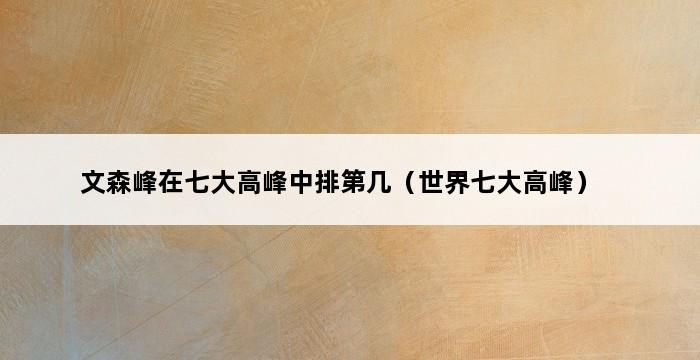 文森峰在七大高峰中排第几（世界七大高峰）